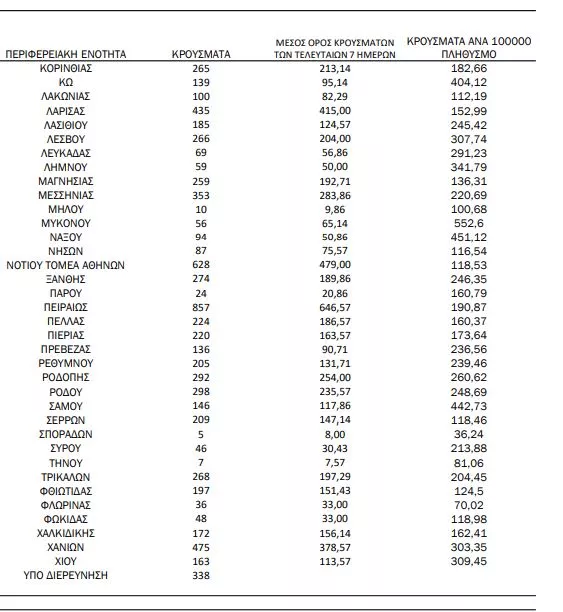 | ΠΕΡΙΦΕΡΕΙΑΚΗ ΕΝΟΤΗΤΑ | ΚΡΟΥΣΜΑΤΑ | ΜΕΣΟΣ ΟΡΟΣ ΚΡΟΥΣΜΑΤΩΝ ΤΩΝ ΤΕΛΕΥΤΑΙΩΝ 7 ΗΜΕΡΩΝ | ΚΡΟΥΣΜΑΤΑ ΑΝΑ 100000 ΠΛΗΘΥΣΜΟ |
|---|---|---|---|
| ΚΟΡΙΝΘΙΑΣ | 265 | 213,14 | 182,66 |
| ΚΩ | 139 | 95,14 | 404,12 |
| ΛΑΚΩΝΙΑΣ | 100 | 82,29 | 112,19 |
| ΛΑΡΙΣΑΣ | 435 | 415,00 | 152,99 |
| ΛΑΣΙΘΙΟΥ | 185 | 124,57 | 245,42 |
| ΛΕΣΒΟΥ | 266 | 204,00 | 307,74 |
| ΛΕΥΚΑΔΑΣ | 69 | 56,86 | 291,23 |
| ΛΗΜΝΟΥ | 59 | 50,00 | 341,79 |
| ΜΑΓΝΗΣΙΑΣ | 259 | 192,71 | 136,31 |
| ΜΕΣΣΗΝΙΑΣ | 353 | 283,86 | 220,69 |
| ΜΗΛΟΥ | 10 | 9,86 | 100,68 |
| ΜΥΚΟΝΟΥ | 56 | 65,14 | 552,6 |
| ΝΑΞΟΥ | 94 | 50,86 | 451,12 |
| ΝΗΣΩΝ | 87 | 75,57 | 116,54 |
| ΝΟΤΙΟΥ ΤΟΜΕΑ ΑΘΗΝΩΝ | 628 | 479,00 | 118,53 |
| ΞΑΝΘΗΣ | 274 | 189,86 | 246,35 |
| ΠΑΡΟΥ | 24 | 20,86 | 160,79 |
| ΠΕΙΡΑΙΩΣ | 857 | 646,57 | 190,87 |
| ΠΕΛΛΑΣ | 224 | 186,57 | 160,37 |
| ΠΙΕΡΙΑΣ | 220 | 163,57 | 173,64 |
| ΠΡΕΒΕΖΑΣ | 136 | 90,71 | 236,56 |
| ΡΕΘΥΜΝΟΥ | 205 | 131,71 | 239,46 |
| ΡΟΔΟΠΗΣ | 292 | 254,00 | 260,62 |
| ΡΟΔΟΥ | 298 | 235,57 | 248,69 |
| ΣΑΜΟΥ | 146 | 117,86 | 442,73 |
| ΣΕΡΡΩΝ | 209 | 147,14 | 118,46 |
| ΣΠΟΡΑΔΩΝ | 5 | 8,00 | 36,24 |
| ΣΥΡΟΥ | 46 | 30,43 | 213,88 |
| ΤΗΝΟΥ | 7 | 7,57 | 81,06 |
| ΤΡΙΚΑΛΩΝ | 268 | 197,29 | 204,45 |
| ΦΘΙΩΤΙΔΑΣ | 197 | 151,43 | 124,5 |
| ΦΛΩΡΙΝΑΣ | 36 | 33,00 | 70,02 |
| ΦΩΚΙΔΑΣ | 48 | 33,00 | 118,98 |
| ΧΑΛΚΙΔΙΚΗΣ | 172 | 156,14 | 162,41 |
| ΧΑΝΙΩΝ | 475 | 378,57 | 303,35 |
| ΧΙΟΥ | 163 | 113,57 | 309,45 |
| ΥΠΟ ΔΙΕΡΕΥΝΗΣΗ | 338 | | |